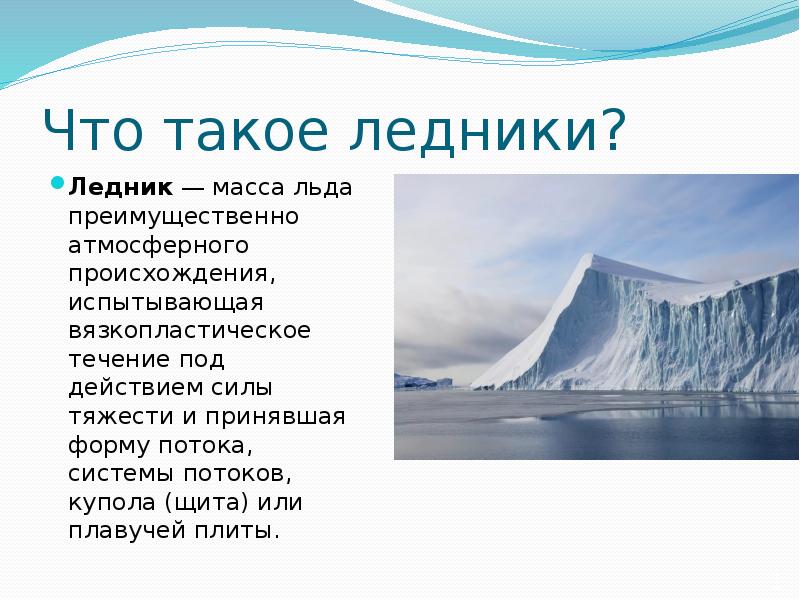 Что такое ледники?

Ледник — масса льда преимущественно атмосферного происхождения, испытывающая вязкопластическое течение под действием силы тяжести и принявшая форму потока, системы потоков, купола (щита) или плавучей плиты.